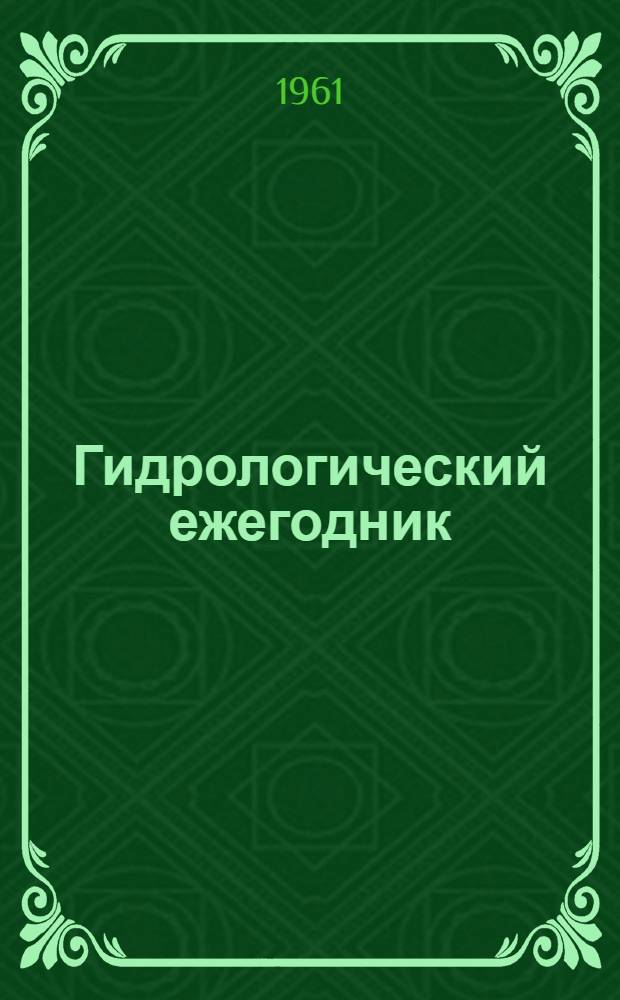 1961

Гидрологический ежегодник